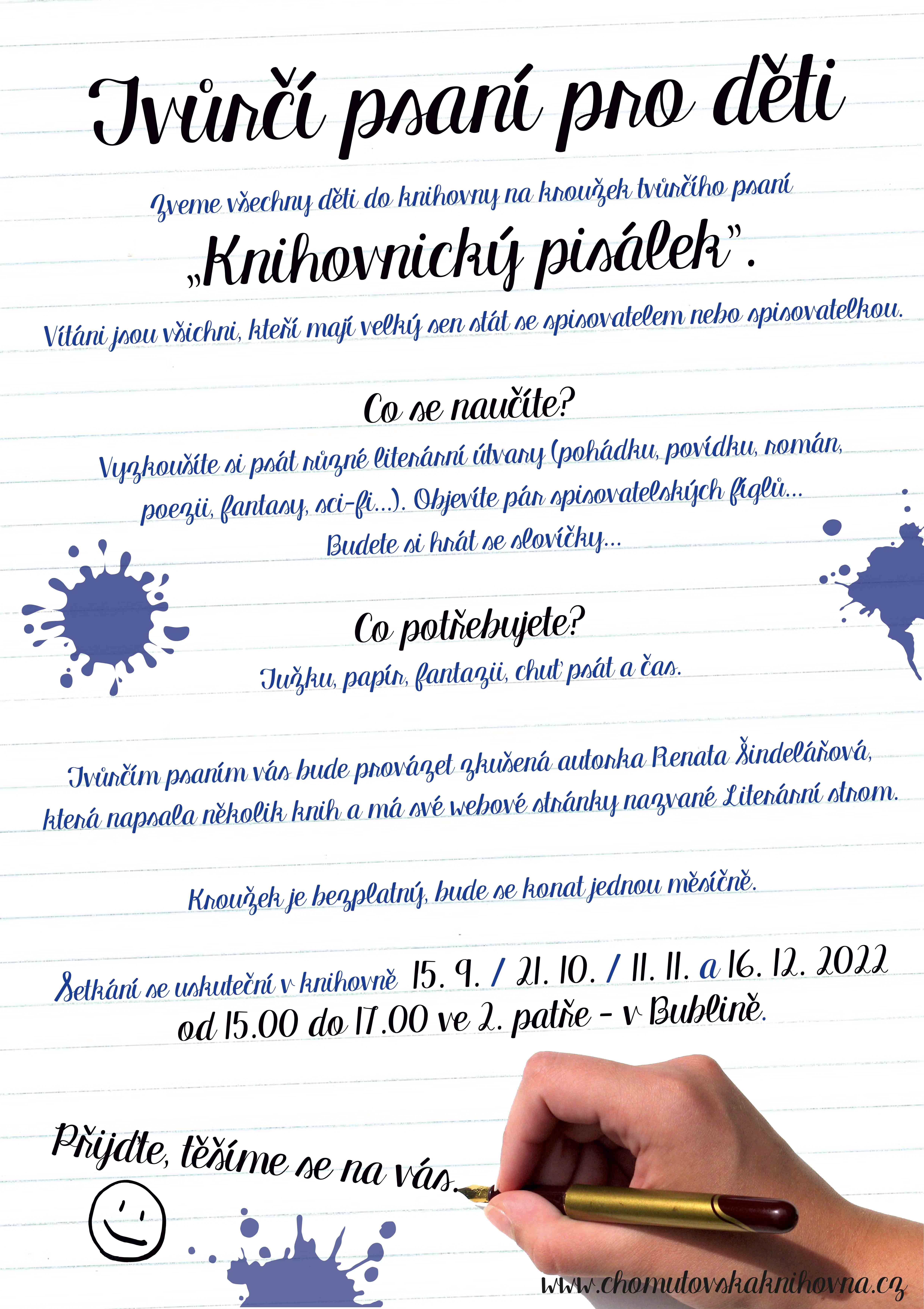 Tvůrčí psaní pro děti

Zveme všechny děti do knihovny na kroužek tvůrčího psaní

„Knihovnický pisálek".

Vítáni jsou všichni, kteří mají velký sen stát se spisovatelem nebo spisovatelkou.

Co se naučíte?

Vyzkoušíte si psát různé literární útvary (pohádku, povídku, román, poezii, fantasy, sci-fi...). Objevíte pár spisovatelských fíglů... Budete si hrát se slovíčky...

Co potřebujete?

Tužku, papír, fantazii, chuť psát a čas.

Tvůrčím psaním vás bude provázet zkušená autorka Renata Šindelářová, která napsala několik knih a má své webové stránky nazvané Literární strom.

Kroužek je bezplatný, bude se konat jednou měsíčně.

Setkání se uskuteční v knihovně 15. 9. / 21. 10. / 11. 11. a 16. 12. 2022 od 15.00 do 17.00 ve 2. patře - v Bublině.

Přijďte, těšíme se na vás.

www.chomutovskaknihovna.cz